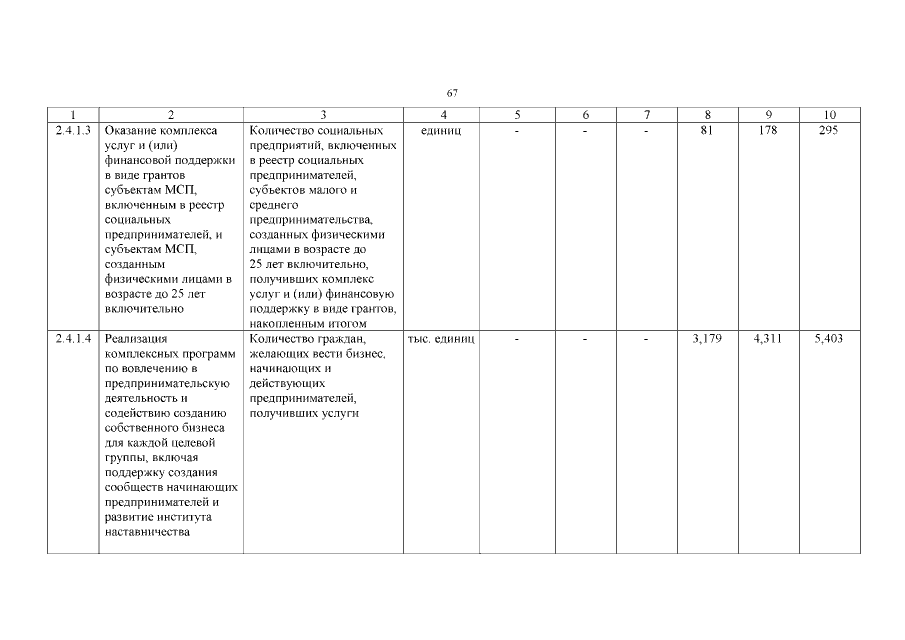 67

| 1 | 2 | 3 | 4 | 5 | 6 | 7 | 8 | 9 | 10 |
|---|---|---|---|---|---|---|---|---|---|
| 2.4.1.3 | Оказание комплекса услуг и (или) финансовой поддержки в виде грантов субъектам МСП, включенным в реестр социальных предпринимателей, и субъектам МСП, созданным физическими лицами в возрасте до 25 лет включительно | Количество социальных предприятий, включенных в реестр социальных предпринимателей, субъектов малого и среднего предпринимательства, созданных физическими лицами в возрасте до 25 лет включительно, получивших комплекс услуг и (или) финансовую поддержку в виде грантов, накопленным итогом | единиц | - | - | - | 81 | 178 | 295 |
| 2.4.1.4 | Реализация комплексных программ по вовлечению в предпринимательскую деятельность и содействию созданию собственного бизнеса для каждой целевой группы, включая поддержку создания сообществ начинающих предпринимателей и развитие института наставничества | Количество граждан, желающих вести бизнес, начинающих и действующих предпринимателей, получивших услуги | тыс. единиц | - | - | - | 3,179 | 4,311 | 5,403 |